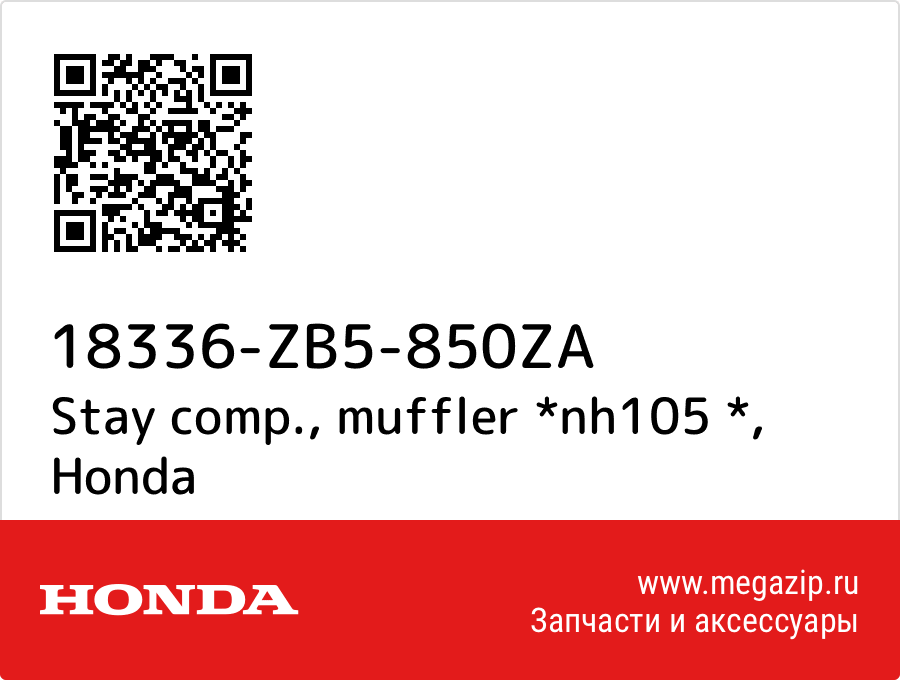 18336-ZB5-850ZA
Stay comp., muffler *nh105 *, Honda

HONDA

www.megazip.ru
Запчасти и аксессуары